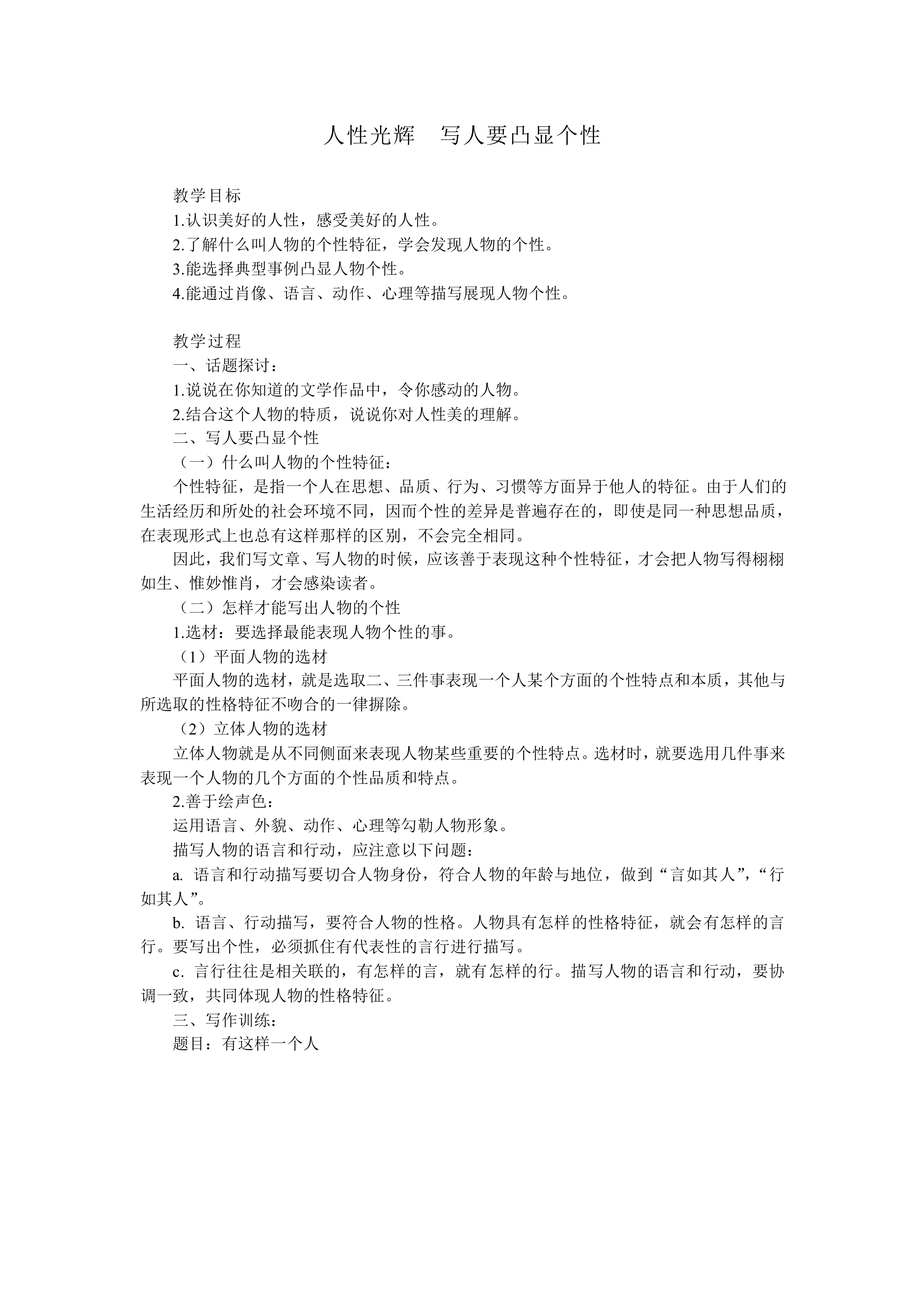 人性光辉 写人要凸显个性

教学目标
1.认识美好的人性，感受美好的人性。
2.了解什么叫人物的个性特征，学会发现人物的个性。
3.能选择典型事例凸显人物个性。
4.能通过肖像、语言、动作、心理等描写展现人物个性。

教学过程
一、话题探讨：
1.说说在你知道的文学作品中，令你感动的人物。
2.结合这个人物的特质，说说你对人性美的理解。
二、写人要凸显个性
（一）什么叫人物的个性特征：
个性特征，是指一个人在思想、品质、行为、习惯等方面异于他人的特征。由于人们的生活经历和所处的社会环境不同，因而个性的差异是普遍存在的，即使是同一种思想品质，在表现形式上也总有这样那样的区别，不会完全相同。
因此，我们写文章、写人物的时候，应该善于表现这种个性特征，才会把人物写得栩栩如生、惟妙惟肖，才会感染读者。
（二）怎样才能写出人物的个性
1.选材：要选择最能表现人物个性的事。
（1）平面人物的选材
平面人物的选材，就是选取二、三件事表现一个人某个方面的个性特点和本质，其他与所选取的性格特征不吻合的一律摒除。
（2）立体人物的选材
立体人物就是从不同侧面来表现人物某些重要的个性特点。选材时，就要选用几件事来表现一个人物的几个方面的个性品质和特点。
2.善于绘声色：
运用语言、外貌、动作、心理等勾勒人物形象。
描写人物的语言和行动，应注意以下问题：
a.语言和行动描写要切合人物身份，符合人物的年龄与地位，做到“言如其人”，“行如其人”。
b.语言、行动描写，要符合人物的性格。人物具有怎样的性格特征，就会有怎样的言行。要写出个性，必须抓住有代表性的言行进行描写。
c.言行往往是相关联的，有怎样的言，就有怎样的行。描写人物的语言和行动，要协调一致，共同体现人物的性格特征。
三、写作训练：
题目：有这样一个人